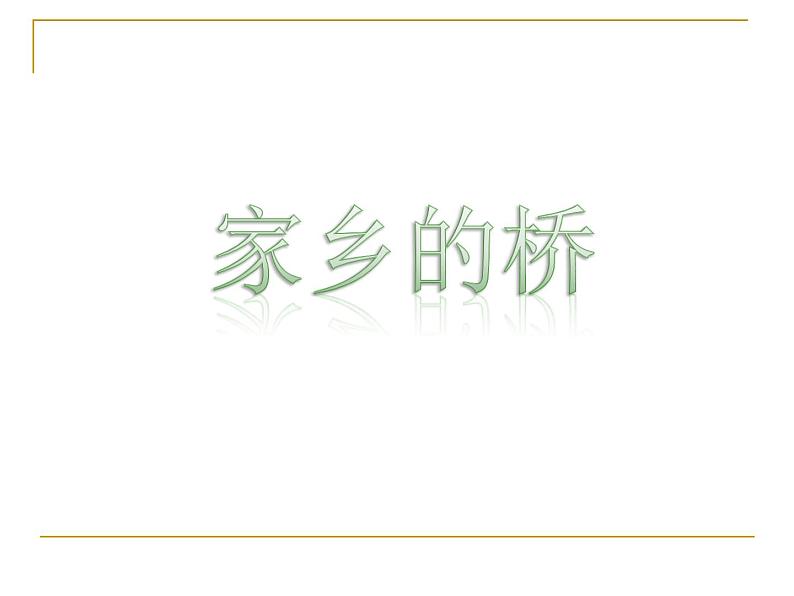 家乡的桥